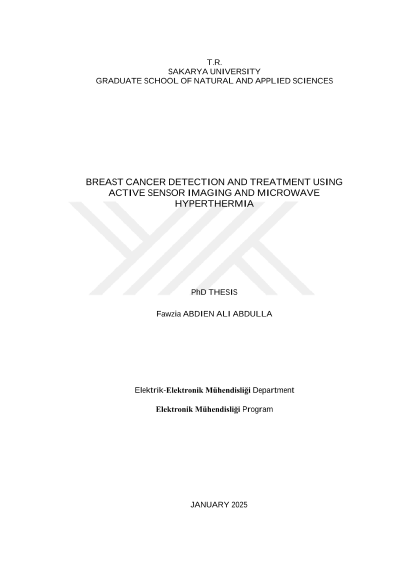 T.R.
SAKARYA UNIVERSITY
GRADUATE SCHOOL OF NATURAL AND APPLIED SCIENCES

BREAST CANCER DETECTION AND TREATMENT USING ACTIVE SENSOR IMAGING AND MICROWAVE HYPERTHERMIA

PhD THESIS

Fawzia ABDIEN ALI ABDULLA

Elektrik-Elektronik Mühendisliği Department

Elektronik Mühendisliği Program

JANUARY 2025